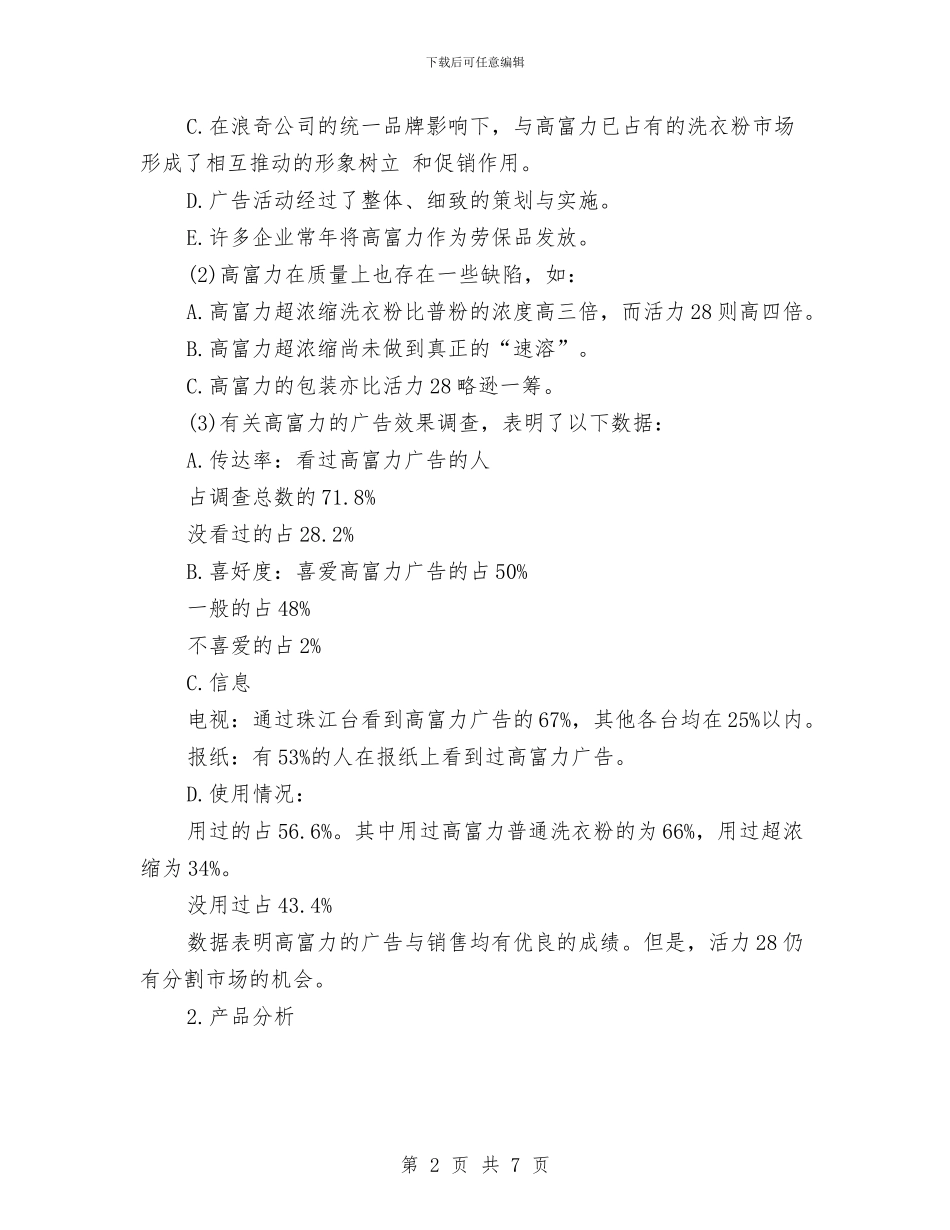 下载后可任意编辑

C.在浪奇公司的统一品牌影响下，与高富力已占有的洗衣粉市场形成了相互推动的形象树立 和促销作用。

D.广告活动经过了整体、细致的策划与实施。

E.许多企业常年将高富力作为劳保品发放。

(2)高富力在质量上也存在一些缺陷，如：

A.高富力超浓缩洗衣粉比普粉的浓度高三倍，而活力28则高四倍。

B.高富力超浓缩尚未做到真正的“速溶”。

C.高富力的包装亦比活力28略逊一筹。

(3)有关高富力的广告效果调查，表明了以下数据：

A.传达率：看过高富力广告的人

占调查总数的71.8%

没看过的占28.2%

B.喜好度：喜爱高富力广告的占50%

一般的占48%

不喜爱的占2%

C.信息

电视：通过珠江台看到高富力广告的67%，其他各台均在25%以内。

报纸：有53%的人在报纸上看到过高富力广告。

D.使用情况：

用过的占56.6%。其中用过高富力普通洗衣粉的为66%，用过超浓缩为34%。

没用过占43.4%

数据表明高富力的广告与销售均有优良的成绩。但是，活力28仍有分割市场的机会。

2.产品分析

第 2 页 共 7 页